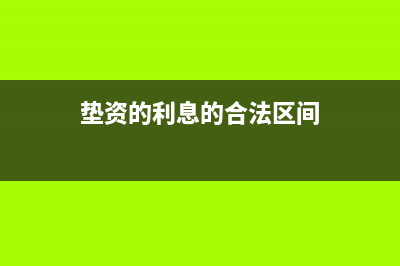 垫资的利息的合法区间